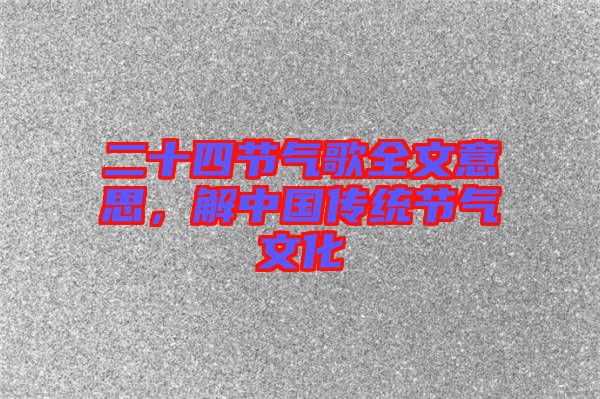 二十四节气歌全文意思，解中国传统节气文化